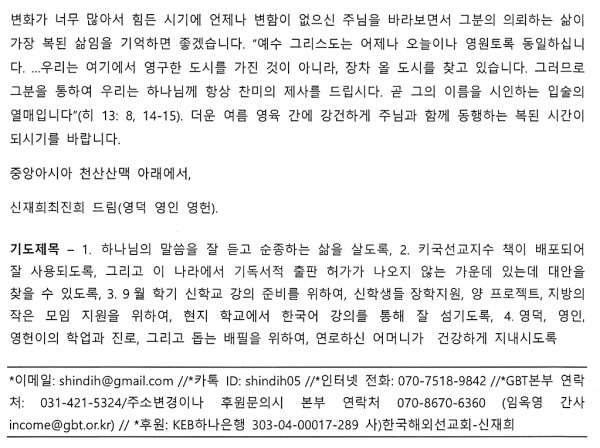 변화가 너무 많아서 힘든 시기에 언제나 변함이 없으신 주님을 바라보면서 그분의 의뢰하는 삶이 가장 복된 삶임을 기억하면 좋겠습니다. "예수 그리스도는 어제나 오늘이나 영원토록 동일하십니다. ...우리는 여기에서 영구한 도시를 가진 것이 아니라, 장차 올 도시를 찾고 있습니다. 그러므로 그분을 통하여 우리는 하나님께 항상 찬미의 제사를 드립시다. 곧 그의 이름을 시인하는 입술의 열매입니다"(히 13: 8, 14-15). 더운 여름 영육 간에 강건하게 주님과 함께 동행하는 복된 시간이 되시기를 바랍니다.

중앙아시아 천산산맥 아래에서,

신재희최진희 드림(영덕 영인 영헌).

기도제목 – 1. 하나님의 말씀을 잘 듣고 순종하는 삶을 살도록, 2. 키국선교지수 책이 배포되어 잘 사용되도록, 그리고 이 나라에서 기독서적 출판 허가가 나오지 않는 가운데 있는데 대안을 찾을 수 있도록, 3. 9월 학기 신학교 강의 준비를 위하여, 신학생들 장학지원, 양 프로젝트, 지방의 작은 모임 지원을 위하여, 현지 학교에서 한국어 강의를 통해 잘 섬기도록, 4. 영덕, 영인, 영헌이의 학업과 진로, 그리고 돕는 배필을 위하여, 연로하신 어머니가 건강하게 지내시도록

*이메일: shindih@gmail.com //*카톡 ID: shindih05 //*인터넷 전화: 070-7518-9842 //*GBT본부 연락처: 031-421-5324/주소변경이나 후원문의시 본부 연락처 070-8670-6360 (임옥영 간사 income@gbt.or.kr) // *후원: KEB하나은행 303-04-00017-289 사)한국해외선교회-신재희